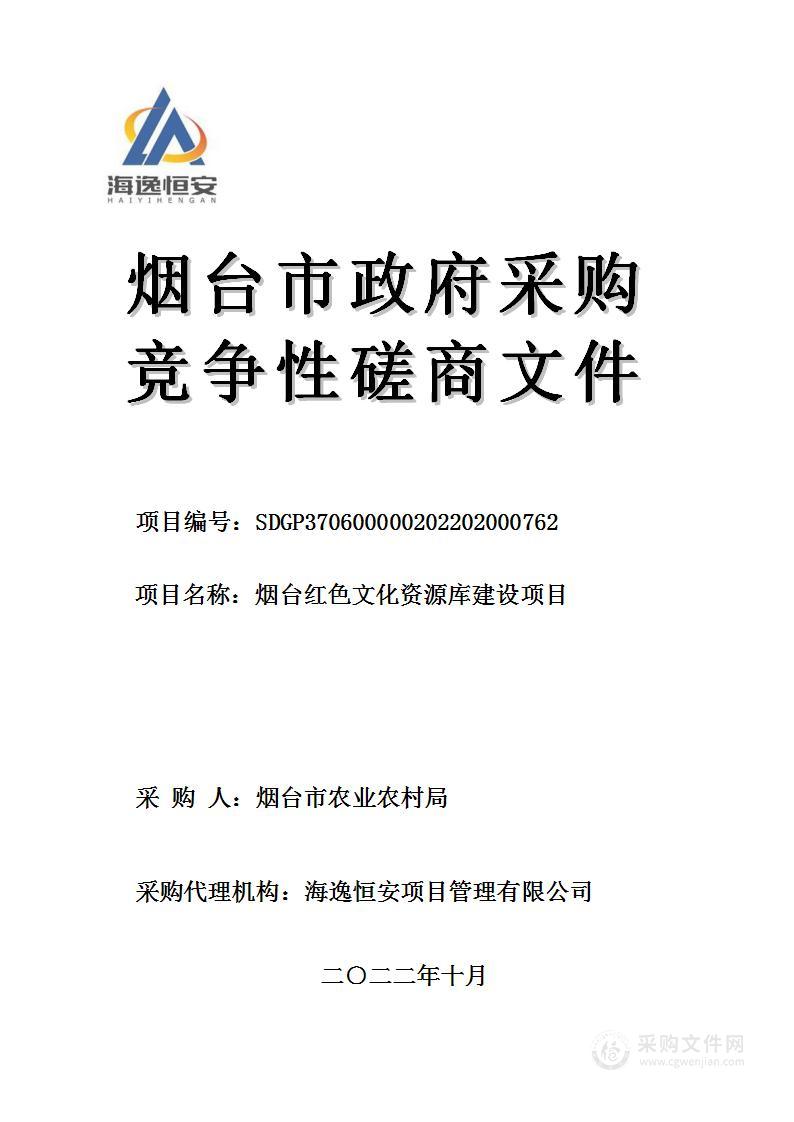 海逸恒安
HAIYIHENGAN

烟台市政府采购
竞争性磋商文件

项目编号：SDGP370600000202202000762

项目名称：烟台红色文化资源库建设项目

采 购 人：烟台市农业农村局

采购代理机构：海逸恒安项目管理有限公司

二〇二二年十月

采购文件网
www.cgwenjian.com